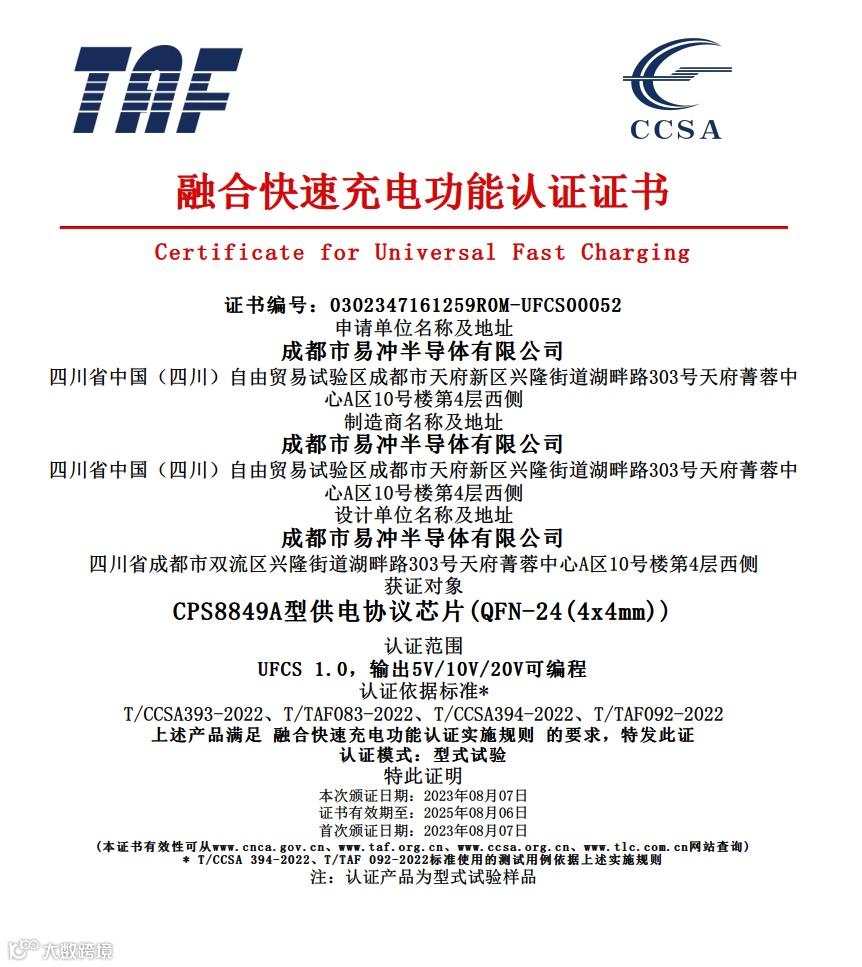 TAF

CCSA

融合快速充电功能认证证书

Certificate for Universal Fast Charging

证书编号：0302347161259R0M-UFCS00052
申请单位名称及地址
成都市易冲半导体有限公司
四川省中国（四川）自由贸易试验区成都市天府新区兴隆街道湖畔路303号天府菁蓉中心A区10号楼第4层西侧
制造商名称及地址
成都市易冲半导体有限公司
四川省中国（四川）自由贸易试验区成都市天府新区兴隆街道湖畔路303号天府菁蓉中心A区10号楼第4层西侧
设计单位名称及地址
成都市易冲半导体有限公司
四川省成都市双流区兴隆街道湖畔路303号天府菁蓉中心A区10号楼第4层西侧
获证对象
CPS8849A型供电协议芯片(QFN-24(4x4mm))
认证范围
UFCS 1.0，输出5V/10V/20V可编程
认证依据标准*
T/CCSA393-2022、T/TAF083-2022、T/CCSA394-2022、T/TAF092-2022
上述产品满足 融合快速充电功能认证实施规则 的要求，特发此证
认证模式：型式试验
特此证明
本次颁证日期：2023年08月07日
证书有效期至：2025年08月06日
首次颁证日期：2023年08月07日
（本证书有效性可从www.cnca.gov.cn、www.taf.org.cn、www.ccsa.org.cn、www.tlc.com.cn网站查询）
* T/CCSA 394-2022、T/TAF 092-2022标准使用的测试用例依据上述实施规则
注：认证产品为型式试验样品

大数跨境